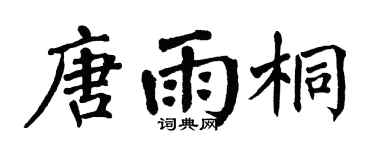 唐雨桐
词典网